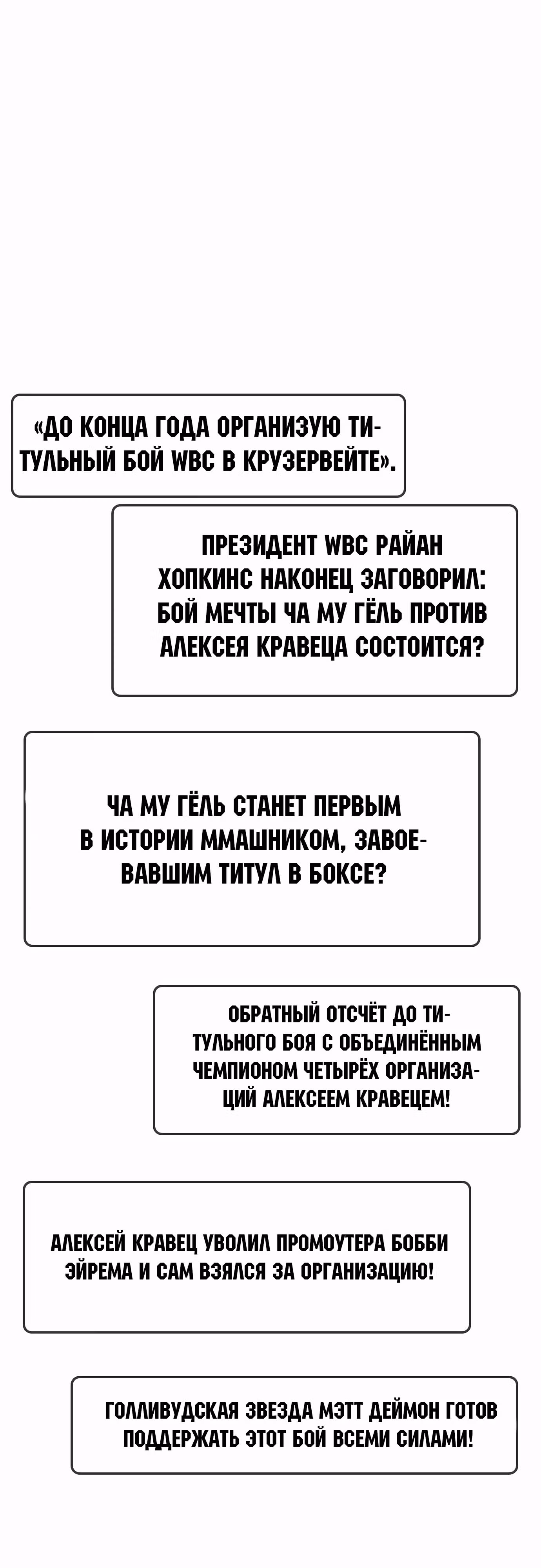 «ДО КОНЦА ГОДА ОРГАНИЗУЮ ТИТУЛЬНЫЙ БОЙ WBC В КРУЗЕРВЕЙТЕ».

ПРЕЗИДЕНТ WBC РАЙАН ХОПКИНС НАКОНЕЦ ЗАГОВОРИЛ: БОЙ МЕЧТЫ ЧА МУ ГЁЛЬ ПРОТИВ АЛЕКСЕЯ КРАВЕЦА СОСТОИТСЯ?

ЧА МУ ГЁЛЬ СТАНЕТ ПЕРВЫМ В ИСТОРИИ ММАШНИКОМ, ЗАВОЕВАВШИМ ТИТУЛ В БОКСЕ?

ОБРАТНЫЙ ОТСЧЁТ ДО ТИТУЛЬНОГО БОЯ С ОБЪЕДИНЁННЫМ ЧЕМПИОНОМ ЧЕТЫРЁХ ОРГАНИЗАЦИЙ АЛЕКСЕЕМ КРАВЕЦЕМ!

АЛЕКСЕЙ КРАВЕЦ УВОЛИЛ ПРОМОУТЕРА БОББИ ЭЙРЕМА И САМ ВЗЯЛСЯ ЗА ОРГАНИЗАЦИЮ!

ГОЛЛИВУДСКАЯ ЗВЕЗДА МЭТТ ДЕЙМОН ГОТОВ ПОДДЕРЖАТЬ ЭТОТ БОЙ ВСЕМИ СИЛАМИ!